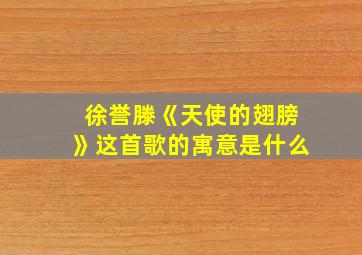 徐誉滕《天使的翅膀》这首歌的寓意是什么